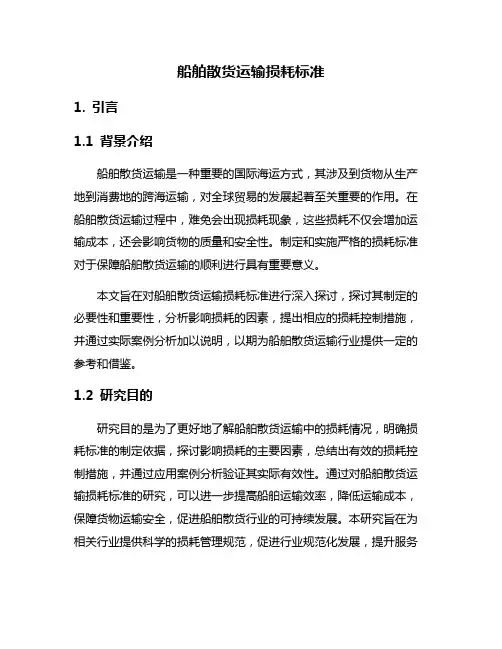 船舶散货运输损耗标准

1. 引言

1.1 背景介绍

船舶散货运输是一种重要的国际海运方式，其涉及到货物从生产地到消费地的跨海运输，对全球贸易的发展起着至关重要的作用。在船舶散货运输过程中，难免会出现损耗现象，这些损耗不仅会增加运输成本，还会影响货物的质量和安全性。制定和实施严格的损耗标准对于保障船舶散货运输的顺利进行具有重要意义。

本文旨在对船舶散货运输损耗标准进行深入探讨，探讨其制定的必要性和重要性，分析影响损耗的因素，提出相应的损耗控制措施，并通过实际案例分析加以说明，以期为船舶散货运输行业提供一定的参考和借鉴。

1.2 研究目的

研究目的是为了更好地了解船舶散货运输中的损耗情况，明确损耗标准的制定依据，探讨影响损耗的主要因素，总结出有效的损耗控制措施，并通过应用案例分析验证其实际有效性。通过对船舶散货运输损耗标准的研究，可以进一步提高船舶运输效率，降低运输成本，保障货物运输安全，促进船舶散货行业的可持续发展。本研究旨在为相关行业提供科学的损耗管理规范，促进行业规范化发展，提升服务